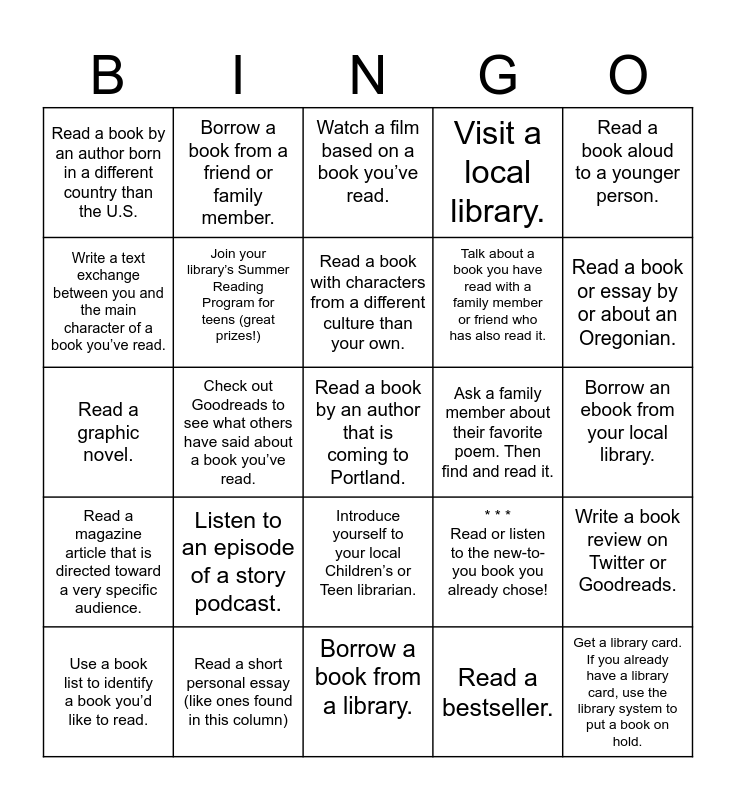 | B | I | N | G | O |
|---|---|---|---|---|
| Read a book by an author born in a different country than the U.S. | Borrow a book from a friend or family member. | Watch a film based on a book you've read. | Visit a local library. | Read a book aloud to a younger person. |
| Write a text exchange between you and the main character of a book you've read. | Join your library's Summer Reading Program for teens (great prizes!) | Read a book with characters from a different culture than your own. | Talk about a book you have read with a family member or friend who has also read it. | Read a book or essay by or about an Oregonian. |
| Read a graphic novel. | Check out Goodreads to see what others have said about a book you've read. | Read a book by an author that is coming to Portland. | Ask a family member about their favorite poem. Then find and read it. | Borrow an ebook from your local library. |
| Read a magazine article that is directed toward a very specific audience. | Listen to an episode of a story podcast. | Introduce yourself to your local Children's or Teen librarian. | * * * Read or listen to the new-to-you book you already chose! | Write a book review on Twitter or Goodreads. |
| Use a book list to identify a book you'd like to read. | Read a short personal essay (like ones found in this column) | Borrow a book from a library. | Read a bestseller. | Get a library card. If you already have a library card, use the library system to put a book on hold. |